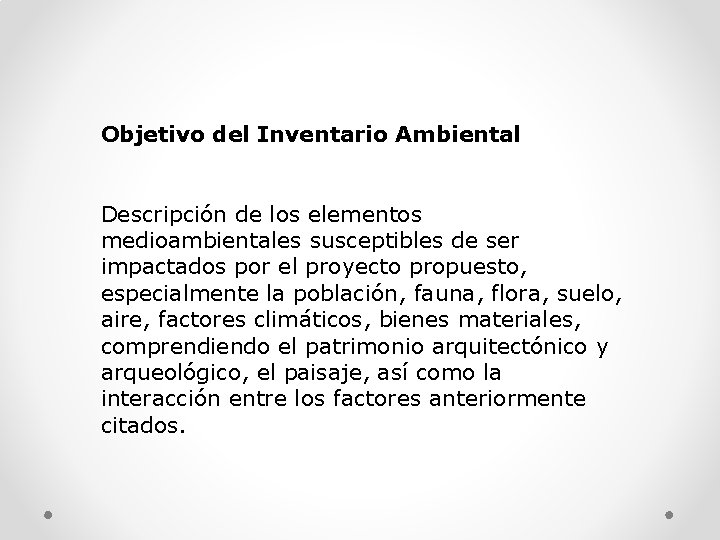 Objetivo del Inventario Ambiental

Descripción de los elementos medioambientales susceptibles de ser impactados por el proyecto propuesto, especialmente la población, fauna, flora, suelo, aire, factores climáticos, bienes materiales, comprendiendo el patrimonio arquitectónico y arqueológico, el paisaje, así como la interacción entre los factores anteriormente citados.